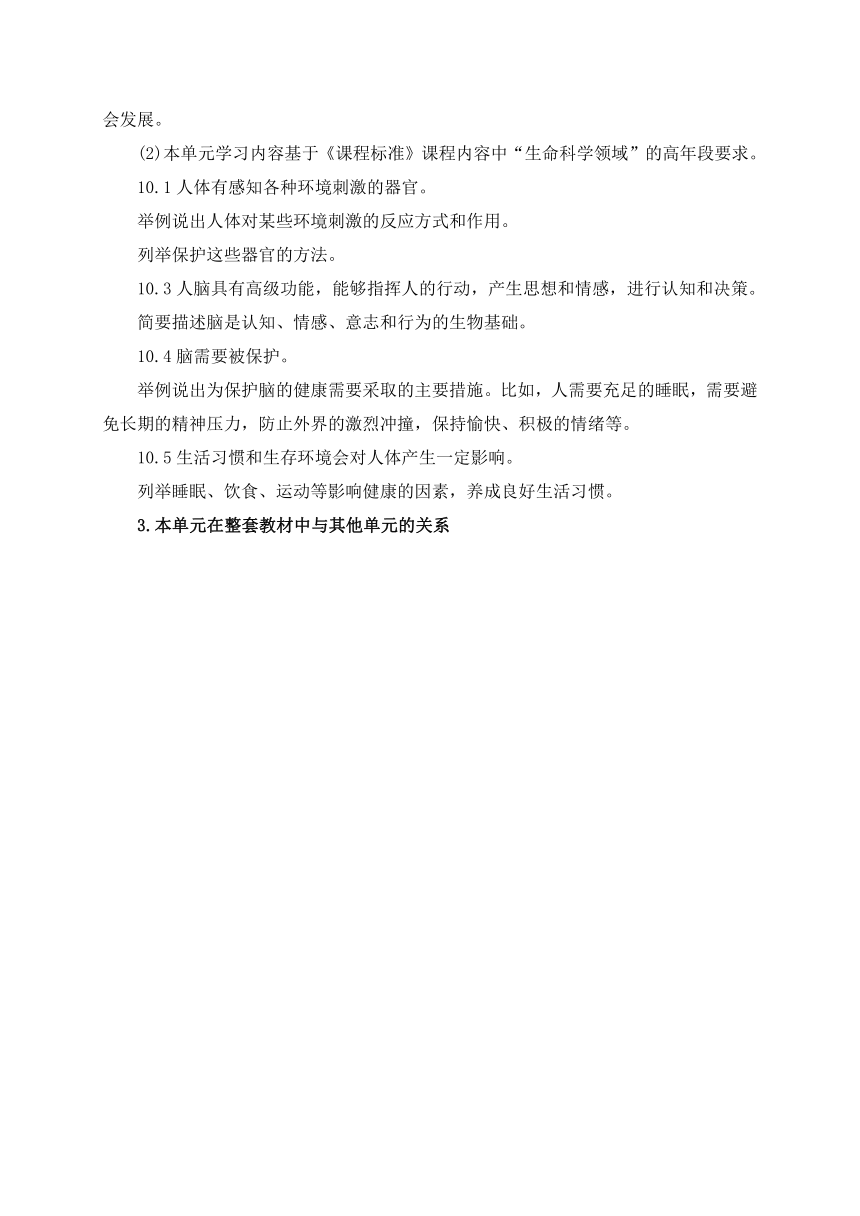 会发展。

⑵本单元学习内容基于《课程标准》课程内容中“生命科学领域”的高年段要求。

10.1 人体有感知各种环境刺激的器官。

举例说出人体对某些环境刺激的反应方式和作用。

列举保护这些器官的方法。

10.3 人脑具有高级功能，能够指挥人的行动，产生思想和情感，进行认知和决策。

简要描述脑是认知、情感、意志和行为的生物基础。

10.4 脑需要被保护。

举例说出为保护脑的健康需要采取的主要措施。比如，人需要充足的睡眠，需要避免长期的精神压力，防止外界的激烈冲撞，保持愉快、积极的情绪等。

10.5 生活习惯和生存环境会对人体产生一定影响。

列举睡眠、饮食、运动等影响健康的因素，养成良好生活习惯。

3.本单元在整套教材中与其他单元的关系